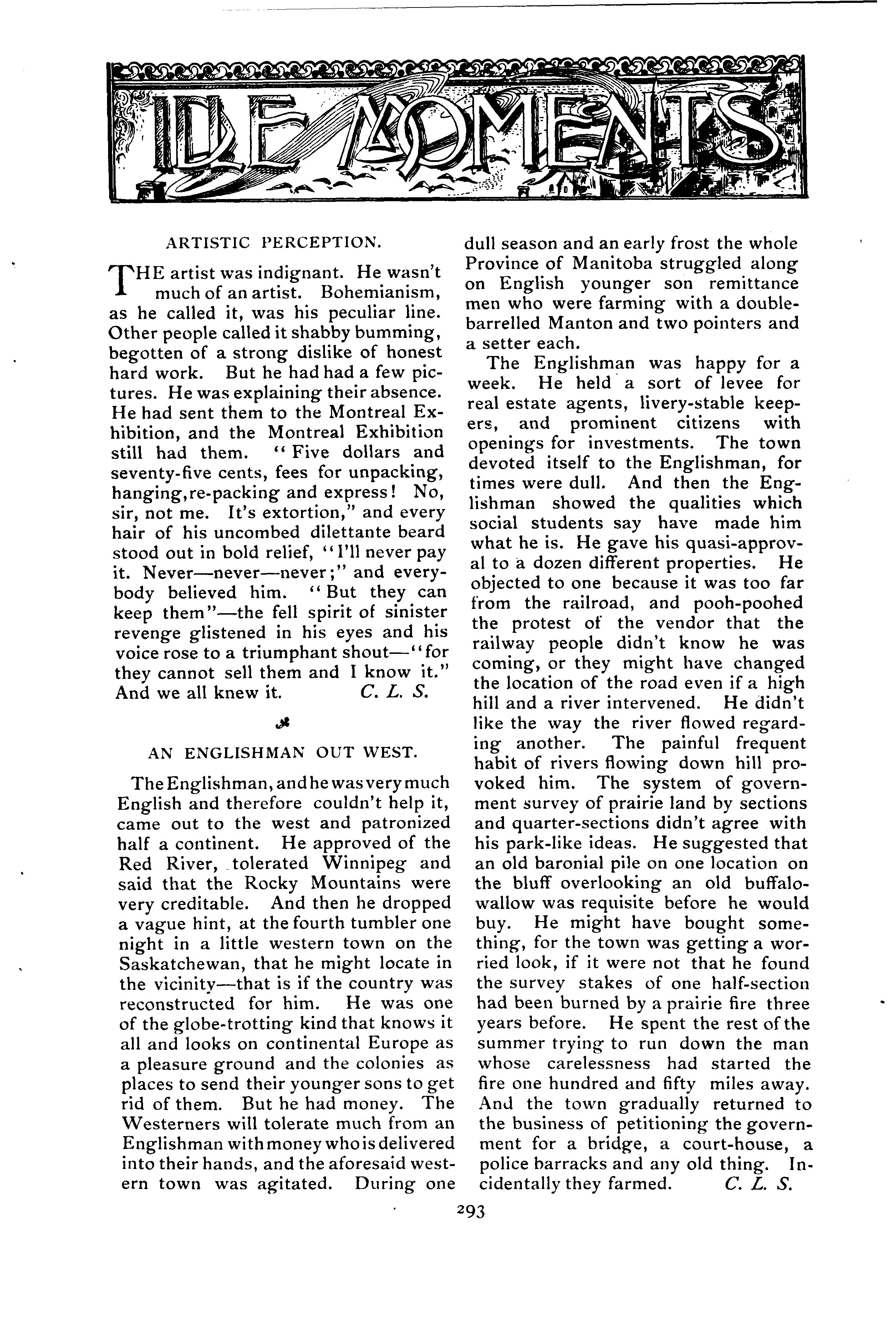 IDLE MOMENTS

ARTISTIC PERCEPTION.

THE artist was indignant. He wasn't much of an artist. Bohemianism, as he called it, was his peculiar line. Other people called it shabby bumming, begotten of a strong dislike of honest hard work. But he had had a few pictures. He was explaining their absence. He had sent them to the Montreal Exhibition, and the Montreal Exhibition still had them. "Five dollars and seventy-five cents, fees for unpacking, hanging, re-packing and express! No, sir, not me. It's extortion," and every hair of his uncombed dilettante beard stood out in bold relief, "I'll never pay it. Never—never—never;" and everybody believed him. "But they can keep them"—the fell spirit of sinister revenge glistened in his eyes and his voice rose to a triumphant shout—"for they cannot sell them and I know it." And we all knew it. C. L. S.

AN ENGLISHMAN OUT WEST.

The Englishman, and he was very much English and therefore couldn't help it, came out to the west and patronized half a continent. He approved of the Red River, tolerated Winnipeg and said that the Rocky Mountains were very creditable. And then he dropped a vague hint, at the fourth tumbler one night in a little western town on the Saskatchewan, that he might locate in the vicinity—that is if the country was reconstructed for him. He was one of the globe-trotting kind that knows it all and looks on continental Europe as a pleasure ground and the colonies as places to send their younger sons to get rid of them. But he had money. The Westerners will tolerate much from an Englishman with money who is delivered into their hands, and the aforesaid western town was agitated. During one dull season and an early frost the whole Province of Manitoba struggled along on English younger son remittance men who were farming with a double-barrelled Manton and two pointers and a setter each.

The Englishman was happy for a week. He held a sort of levee for real estate agents, livery-stable keepers, and prominent citizens with openings for investments. The town devoted itself to the Englishman, for times were dull. And then the Englishman showed the qualities which social students say have made him what he is. He gave his quasi-approval to a dozen different properties. He objected to one because it was too far from the railroad, and pooh-poohed the protest of the vendor that the railway people didn't know he was coming, or they might have changed the location of the road even if a high hill and a river intervened. He didn't like the way the river flowed regarding another. The painful frequent habit of rivers flowing down hill provoked him. The system of government survey of prairie land by sections and quarter-sections didn't agree with his park-like ideas. He suggested that an old baronial pile on one location on the bluff overlooking an old buffalo-wallow was requisite before he would buy. He might have bought something, for the town was getting a worried look, if it were not that he found the survey stakes of one half-section had been burned by a prairie fire three years before. He spent the rest of the summer trying to run down the man whose carelessness had started the fire one hundred and fifty miles away. And the town gradually returned to the business of petitioning the government for a bridge, a court-house, a police barracks and any old thing. Incidentally they farmed. C. L. S.

293